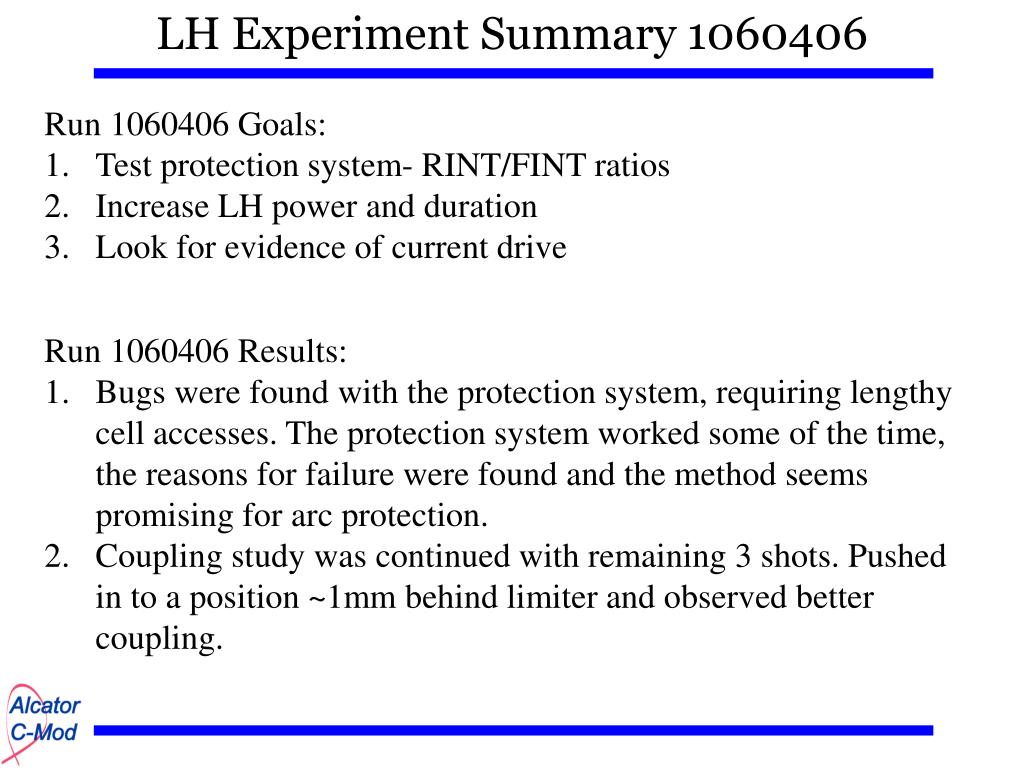 LH Experiment Summary 1060406

Run 1060406 Goals:
1. Test protection system- RINT/FINT ratios
2. Increase LH power and duration
3. Look for evidence of current drive

Run 1060406 Results:
1. Bugs were found with the protection system, requiring lengthy cell accesses. The protection system worked some of the time, the reasons for failure were found and the method seems promising for arc protection.
2. Coupling study was continued with remaining 3 shots. Pushed in to a position ~1mm behind limiter and observed better coupling.

Alcator
C-Mod